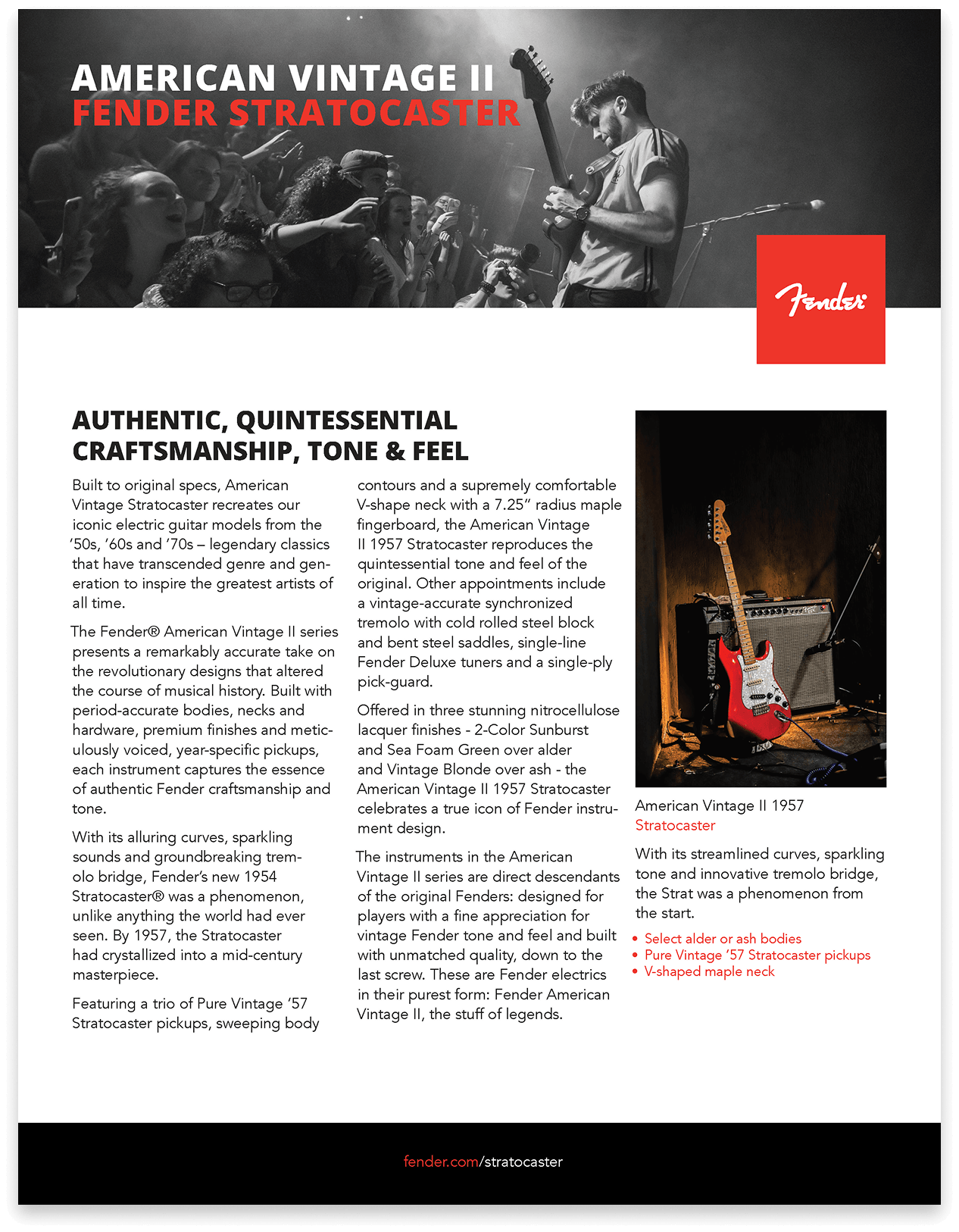 AMERICAN VINTAGE II
FENDER STRATOCASTER

Fender

AUTHENTIC, QUINTESSENTIAL CRAFTSMANSHIP, TONE & FEEL

Built to original specs, American Vintage Stratocaster recreates our iconic electric guitar models from the '50s, '60s and '70s – legendary classics that have transcended genre and generation to inspire the greatest artists of all time.

The Fender® American Vintage II series presents a remarkably accurate take on the revolutionary designs that altered the course of musical history. Built with period-accurate bodies, necks and hardware, premium finishes and meticulously voiced, year-specific pickups, each instrument captures the essence of authentic Fender craftsmanship and tone.

With its alluring curves, sparkling sounds and groundbreaking tremolo bridge, Fender's new 1954 Stratocaster® was a phenomenon, unlike anything the world had ever seen. By 1957, the Stratocaster had crystallized into a mid-century masterpiece.

Featuring a trio of Pure Vintage '57 Stratocaster pickups, sweeping body contours and a supremely comfortable V-shape neck with a 7.25" radius maple fingerboard, the American Vintage II 1957 Stratocaster reproduces the quintessential tone and feel of the original. Other appointments include a vintage-accurate synchronized tremolo with cold rolled steel block and bent steel saddles, single-line Fender Deluxe tuners and a single-ply pick-guard.

Offered in three stunning nitrocellulose lacquer finishes - 2-Color Sunburst and Sea Foam Green over alder and Vintage Blonde over ash - the American Vintage II 1957 Stratocaster celebrates a true icon of Fender instrument design.

The instruments in the American Vintage II series are direct descendants of the original Fenders: designed for players with a fine appreciation for vintage Fender tone and feel and built with unmatched quality, down to the last screw. These are Fender electrics in their purest form: Fender American Vintage II, the stuff of legends.

American Vintage II 1957
Stratocaster

With its streamlined curves, sparkling tone and innovative tremolo bridge, the Strat was a phenomenon from the start.

• Select alder or ash bodies
• Pure Vintage '57 Stratocaster pickups
• V-shaped maple neck

fender.com/stratocaster